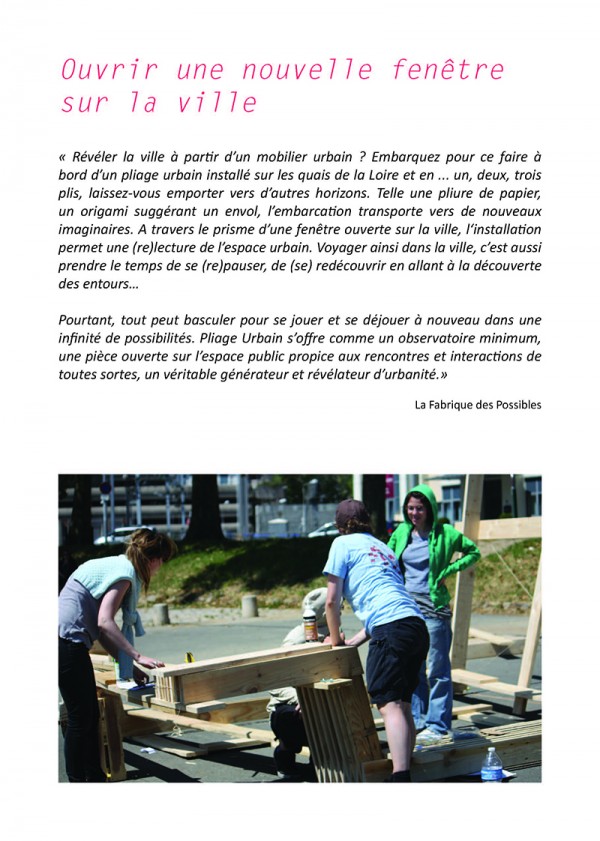 Ouvrir une nouvelle fenêtre sur la ville

« Révéler la ville à partir d'un mobilier urbain ? Embarquez pour ce faire à bord d'un pliage urbain installé sur les quais de la Loire et en ... un, deux, trois plis, laissez-vous emporter vers d'autres horizons. Telle une pliure de papier, un origami suggérant un envol, l'embarcation transporte vers de nouveaux imaginaires. A travers le prisme d'une fenêtre ouverte sur la ville, l'installation permet une (re)lecture de l'espace urbain. Voyager ainsi dans la ville, c'est aussi prendre le temps de se (re)pauser, de (se) redécouvrir en allant à la découverte des entours...

Pourtant, tout peut basculer pour se jouer et se déjouer à nouveau dans une infinité de possibilités. Pliage Urbain s'offre comme un observatoire minimum, une pièce ouverte sur l'espace public propice aux rencontres et interactions de toutes sortes, un véritable générateur et révélateur d'urbanité.»

La Fabrique des Possibles